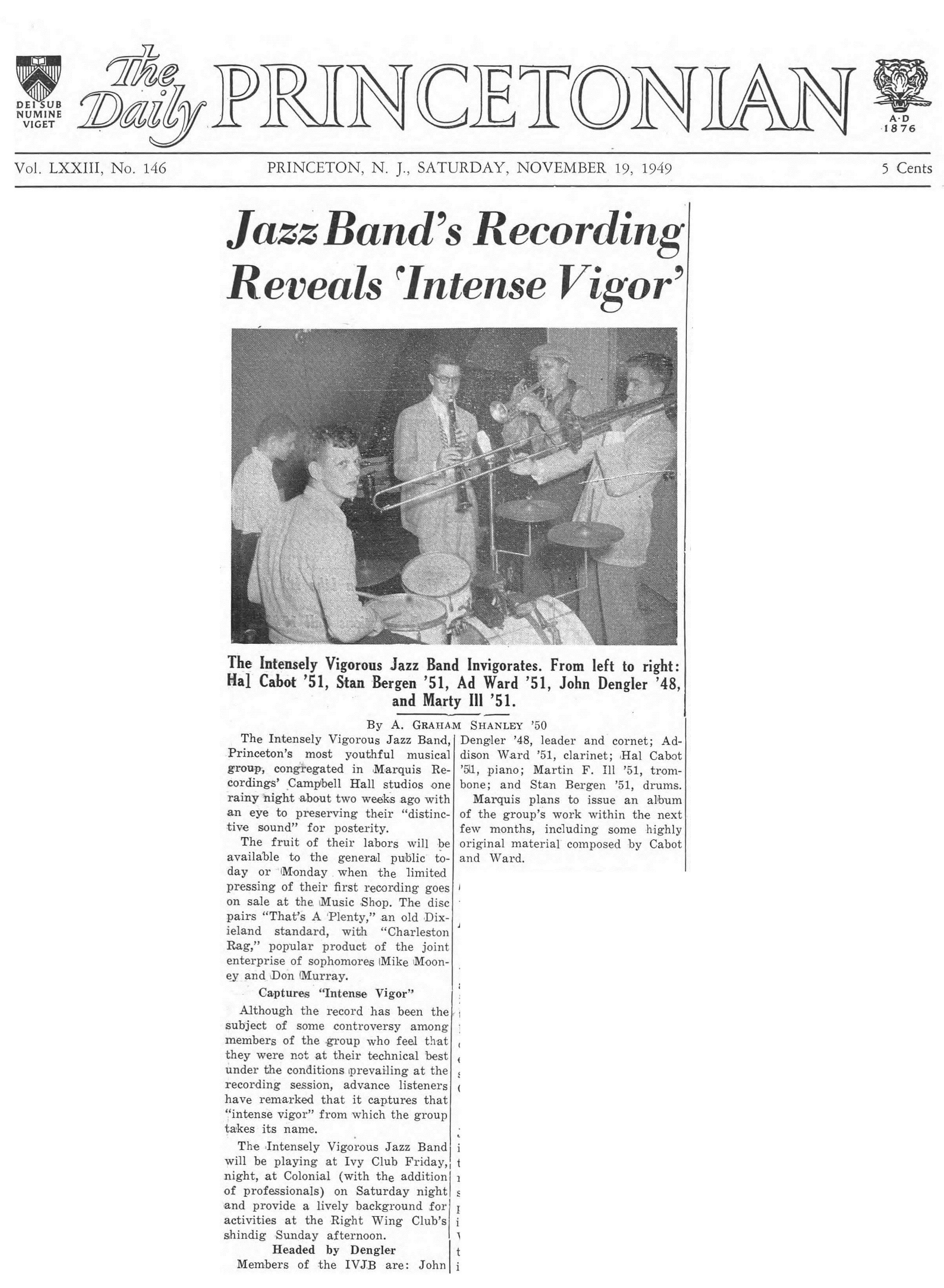 DEI SUB NUMINE VIGET

The Daily PRINCETONIAN

A·D 1876

Vol. LXXIII, No. 146 PRINCETON, N. J., SATURDAY, NOVEMBER 19, 1949 5 Cents

Jazz Band's Recording Reveals 'Intense Vigor'

The Intensely Vigorous Jazz Band Invigorates. From left to right: Hal Cabot '51, Stan Bergen '51, Ad Ward '51, John Dengler '48, and Marty Ill '51.

By A. GRAHAM SHANLEY '50

The Intensely Vigorous Jazz Band, Princeton's most youthful musical group, congregated in Marquis Recordings' Campbell Hall studios one rainy night about two weeks ago with an eye to preserving their "distinctive sound" for posterity.

The fruit of their labors will be available to the general public today or Monday when the limited pressing of their first recording goes on sale at the Music Shop. The disc pairs "That's A Plenty," an old Dixieland standard, with "Charleston Rag," popular product of the joint enterprise of sophomores Mike Mooney and Don Murray.

Captures "Intense Vigor"

Although the record has been the subject of some controversy among members of the group who feel that they were not at their technical best under the conditions prevailing at the recording session, advance listeners have remarked that it captures that "intense vigor" from which the group takes its name.

The Intensely Vigorous Jazz Band will be playing at Ivy Club Friday, night, at Colonial (with the addition of professionals) on Saturday night and provide a lively background for activities at the Right Wing Club's shindig Sunday afternoon.

Headed by Dengler

Members of the IVJB are: John Dengler '48, leader and cornet; Addison Ward '51, clarinet; Hal Cabot '51, piano; Martin F. Ill '51, trombone; and Stan Bergen '51, drums.

Marquis plans to issue an album of the group's work within the next few months, including some highly original material composed by Cabot and Ward.